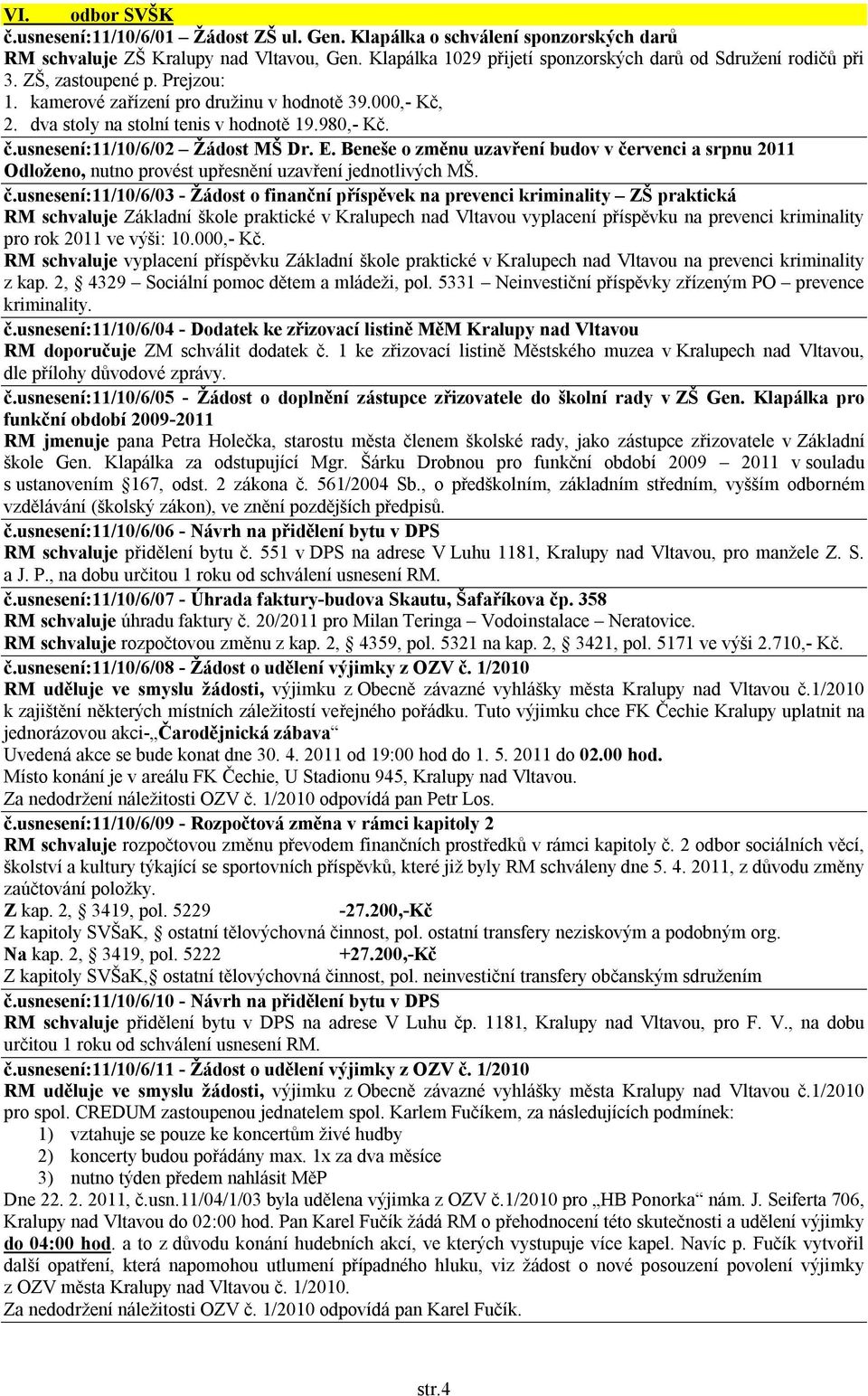 VI. odbor SVŠK

č.usnesení:11/10/6/01 – Žádost ZŠ ul. Gen. Klapálka o schválení sponzorských darů
RM schvaluje ZŠ Kralupy nad Vltavou, Gen. Klapálka 1029 přijetí sponzorských darů od Sdružení rodičů při 3. ZŠ, zastoupené p. Prejzou:
1. kamerové zařízení pro družinu v hodnotě 39.000,- Kč,
2. dva stoly na stolní tenis v hodnotě 19.980,- Kč.

č.usnesení:11/10/6/02 – Žádost MŠ Dr. E. Beneše o změnu uzavření budov v červenci a srpnu 2011
Odloženo, nutno provést upřesnění uzavření jednotlivých MŠ.

č.usnesení:11/10/6/03 - Žádost o finanční příspěvek na prevenci kriminality – ZŠ praktická
RM schvaluje Základní škole praktické v Kralupech nad Vltavou vyplacení příspěvku na prevenci kriminality pro rok 2011 ve výši: 10.000,- Kč.
RM schvaluje vyplacení příspěvku Základní škole praktické v Kralupech nad Vltavou na prevenci kriminality z kap. 2, § 4329 – Sociální pomoc dětem a mládeži, pol. 5331 – Neinvestiční příspěvky zřízeným PO – prevence kriminality.

č.usnesení:11/10/6/04 - Dodatek ke zřizovací listině MěM Kralupy nad Vltavou
RM doporučuje ZM schválit dodatek č. 1 ke zřizovací listině Městského muzea v Kralupech nad Vltavou, dle přílohy důvodové zprávy.

č.usnesení:11/10/6/05 - Žádost o doplnění zástupce zřizovatele do školní rady v ZŠ Gen. Klapálka pro funkční období 2009-2011
RM jmenuje pana Petra Holečka, starostu města členem školské rady, jako zástupce zřizovatele v Základní škole Gen. Klapálka za odstupující Mgr. Šárku Drobnou pro funkční období 2009 – 2011 v souladu s ustanovením §167, odst. 2 zákona č. 561/2004 Sb., o předškolním, základním středním, vyšším odborném vzdělávání (školský zákon), ve znění pozdějších předpisů.

č.usnesení:11/10/6/06 - Návrh na přidělení bytu v DPS
RM schvaluje přidělení bytu č. 551 v DPS na adrese V Luhu 1181, Kralupy nad Vltavou, pro manžele Z. S. a J. P., na dobu určitou 1 roku od schválení usnesení RM.

č.usnesení:11/10/6/07 - Úhrada faktury-budova Skautu, Šafaříkova čp. 358
RM schvaluje úhradu faktury č. 20/2011 pro Milan Teringa – Vodoinstalace – Neratovice.
RM schvaluje rozpočtovou změnu z kap. 2, § 4359, pol. 5321 na kap. 2, § 3421, pol. 5171 ve výši 2.710,- Kč.

č.usnesení:11/10/6/08 - Žádost o udělení výjimky z OZV č. 1/2010
RM uděluje ve smyslu žádosti, výjimku z Obecně závazné vyhlášky města Kralupy nad Vltavou č.1/2010 k zajištění některých místních záležitostí veřejného pořádku. Tuto výjimku chce FK Čechie Kralupy uplatnit na jednorázovou akci-„Čarodějnická zábava“
Uvedená akce se bude konat dne 30. 4. 2011 od 19:00 hod do 1. 5. 2011 do 02.00 hod.
Místo konání je v areálu FK Čechie, U Stadionu 945, Kralupy nad Vltavou.
Za nedodržení náležitosti OZV č. 1/2010 odpovídá pan Petr Los.

č.usnesení:11/10/6/09 - Rozpočtová změna v rámci kapitoly 2
RM schvaluje rozpočtovou změnu převodem finančních prostředků v rámci kapitoly č. 2 odbor sociálních věcí, školství a kultury týkající se sportovních příspěvků, které již byly RM schváleny dne 5. 4. 2011, z důvodu změny zaúčtování položky.
Z kap. 2, § 3419, pol. 5229 -27.200,-Kč
Z kapitoly SVŠaK, § ostatní tělovýchovná činnost, pol. ostatní transfery neziskovým a podobným org.
Na kap. 2, § 3419, pol. 5222 +27.200,-Kč
Z kapitoly SVŠaK,§ ostatní tělovýchovná činnost, pol. neinvestiční transfery občanským sdružením

č.usnesení:11/10/6/10 - Návrh na přidělení bytu v DPS
RM schvaluje přidělení bytu v DPS na adrese V Luhu čp. 1181, Kralupy nad Vltavou, pro F. V., na dobu určitou 1 roku od schválení usnesení RM.

č.usnesení:11/10/6/11 - Žádost o udělení výjimky z OZV č. 1/2010
RM uděluje ve smyslu žádosti, výjimku z Obecně závazné vyhlášky města Kralupy nad Vltavou č.1/2010 pro spol. CREDUM zastoupenou jednatelem spol. Karlem Fučíkem, za následujících podmínek:
1) vztahuje se pouze ke koncertům živé hudby
2) koncerty budou pořádány max. 1x za dva měsíce
3) nutno týden předem nahlásit MěP
Dne 22. 2. 2011, č.usn.11/04/1/03 byla udělena výjimka z OZV č.1/2010 pro „HB Ponorka“ nám. J. Seiferta 706, Kralupy nad Vltavou do 02:00 hod. Pan Karel Fučík žádá RM o přehodnocení této skutečnosti a udělení výjimky do 04:00 hod. a to z důvodu konání hudebních akcí, ve kterých vystupuje více kapel. Navíc p. Fučík vytvořil další opatření, která napomohou utlumení případného hluku, viz žádost o nové posouzení povolení výjimky z OZV města Kralupy nad Vltavou č. 1/2010.
Za nedodržení náležitosti OZV č. 1/2010 odpovídá pan Karel Fučík.

str.4